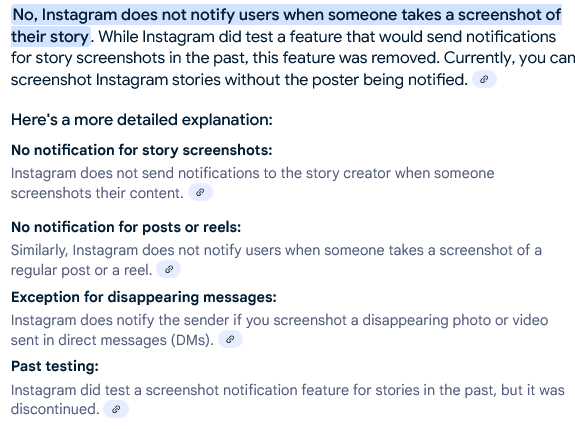 No, Instagram does not notify users when someone takes a screenshot of their story. While Instagram did test a feature that would send notifications for story screenshots in the past, this feature was removed. Currently, you can screenshot Instagram stories without the poster being notified.

Here's a more detailed explanation:

No notification for story screenshots:

Instagram does not send notifications to the story creator when someone screenshots their content.

No notification for posts or reels:

Similarly, Instagram does not notify users when someone takes a screenshot of a regular post or a reel.

Exception for disappearing messages:

Instagram does notify the sender if you screenshot a disappearing photo or video sent in direct messages (DMs).

Past testing:

Instagram did test a screenshot notification feature for stories in the past, but it was discontinued.